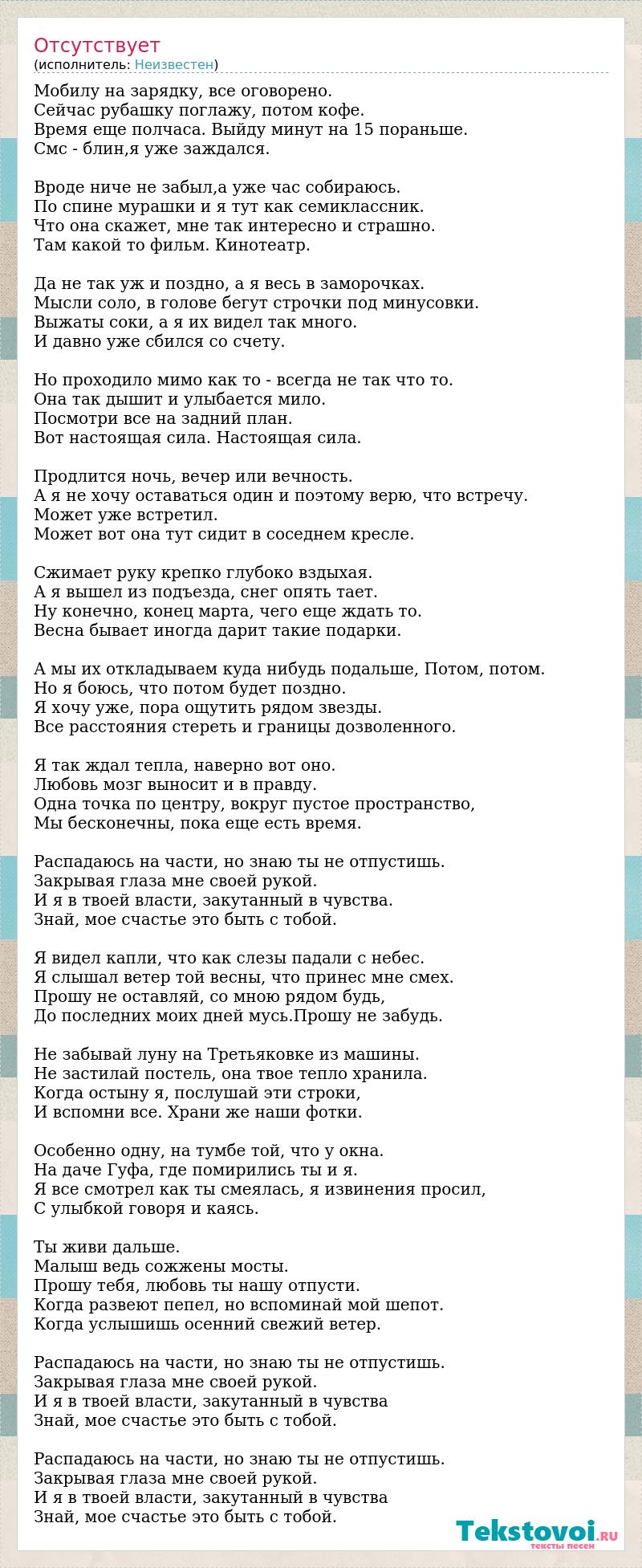 Отсутствует
(исполнитель: Неизвестен)

Мобилу на зарядку, все оговорено.
Сейчас рубашку поглажу, потом кофе.
Время еще полчаса. Выйду минут на 15 пораньше.
Смс - блин,я уже заждался.

Вроде ниче не забыл,а уже час собираюсь.
По спине мурашки и я тут как семиклассник.
Что она скажет, мне так интересно и страшно.
Там какой то фильм. Кинотеатр.

Да не так уж и поздно, а я весь в заморочках.
Мысли соло, в голове бегут строчки под минусовки.
Выжаты соки, а я их видел так много.
И давно уже сбился со счету.

Но проходило мимо как то - всегда не так что то.
Она так дышит и улыбается мило.
Посмотри все на задний план.
Вот настоящая сила. Настоящая сила.

Продлится ночь, вечер или вечность.
А я не хочу оставаться один и поэтому верю, что встречу.
Может уже встретил.
Может вот она тут сидит в соседнем кресле.

Сжимает руку крепко глубоко вздыхая.
А я вышел из подъезда, снег опять тает.
Ну конечно, конец марта, чего еще ждать то.
Весна бывает иногда дарит такие подарки.

А мы их откладываем куда нибудь подальше, Потом, потом.
Но я боюсь, что потом будет поздно.
Я хочу уже, пора ощутить рядом звезды.
Все расстояния стереть и границы дозволенного.

Я так ждал тепла, наверно вот оно.
Любовь мозг выносит и в правду.
Одна точка по центру, вокруг пустое пространство,
Мы бесконечны, пока еще есть время.

Распадаюсь на части, но знаю ты не отпустишь.
Закрывая глаза мне своей рукой.
И я в твоей власти, закутанный в чувства.
Знай, мое счастье это быть с тобой.

Я видел капли, что как слезы падали с небес.
Я слышал ветер той весны, что принес мне смех.
Прошу не оставляй, со мною рядом будь,
До последних моих дней мусь.Прошу не забудь.

Не забывай луну на Третьяковке из машины.
Не застилай постель, она твое тепло хранила.
Когда остыну я, послушай эти строки,
И вспомни все. Храни же наши фотки.

Особенно одну, на тумбе той, что у окна.
На даче Гуфа, где помирились ты и я.
Я все смотрел как ты смеялась, я извинения просил,
С улыбкой говоря и каясь.

Ты живи дальше.
Малыш ведь сожжены мосты.
Прошу тебя, любовь ты нашу отпусти.
Когда развеют пепел, но вспоминай мой шепот.
Когда услышишь осенний свежий ветер.

Распадаюсь на части, но знаю ты не отпустишь.
Закрывая глаза мне своей рукой.
И я в твоей власти, закутанный в чувства
Знай, мое счастье это быть с тобой.

Распадаюсь на части, но знаю ты не отпустишь.
Закрывая глаза мне своей рукой.
И я в твоей власти, закутанный в чувства
Знай, мое счастье это быть с тобой.

Tekstovoi.RU
тексты песен